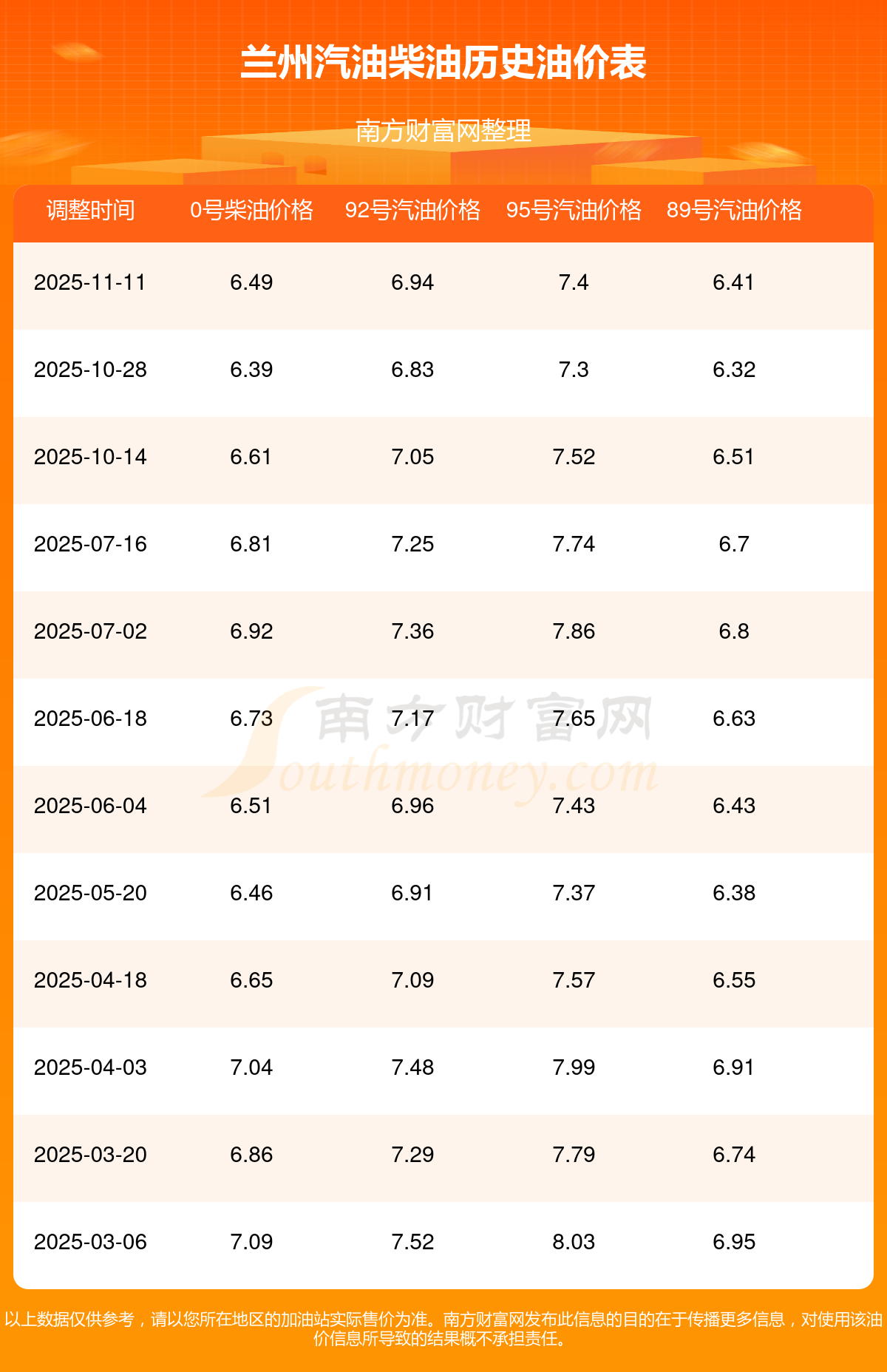 兰州汽油柴油历史油价表

南方财富网整理

| 调整时间 | 0号柴油价格 | 92号汽油价格 | 95号汽油价格 | 89号汽油价格 |
|---|---|---|---|---|
| 2025-11-11 | 6.49 | 6.94 | 7.4 | 6.41 |
| 2025-10-28 | 6.39 | 6.83 | 7.3 | 6.32 |
| 2025-10-14 | 6.61 | 7.05 | 7.52 | 6.51 |
| 2025-07-16 | 6.81 | 7.25 | 7.74 | 6.7 |
| 2025-07-02 | 6.92 | 7.36 | 7.86 | 6.8 |
| 2025-06-18 | 6.73 | 7.17 | 7.65 | 6.63 |
| 2025-06-04 | 6.51 | 6.96 | 7.43 | 6.43 |
| 2025-05-20 | 6.46 | 6.91 | 7.37 | 6.38 |
| 2025-04-18 | 6.65 | 7.09 | 7.57 | 6.55 |
| 2025-04-03 | 7.04 | 7.48 | 7.99 | 6.91 |
| 2025-03-20 | 6.86 | 7.29 | 7.79 | 6.74 |
| 2025-03-06 | 7.09 | 7.52 | 8.03 | 6.95 |

以上数据仅供参考，请以您所在地区的加油站实际售价为准。南方财富网发布此信息的目的在于传播更多信息，对使用该油价信息所导致的结果概不承担责任。

南方财富网
Southmoney.com